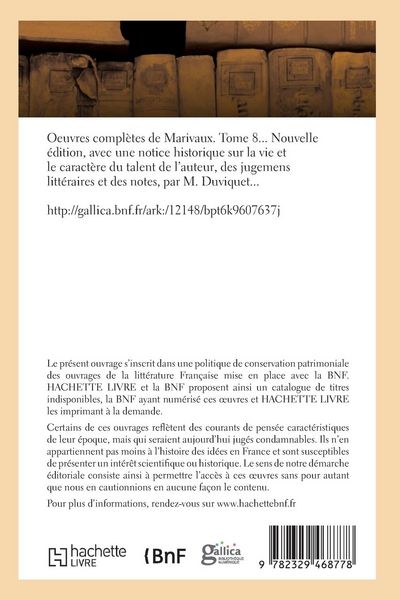 Oeuvres complètes de Marivaux. Tome 8... Nouvelle édition, avec une notice historique sur la vie et le caractère du talent de l'auteur, des jugemens littéraires et des notes, par M. Duviquet...

http://gallica.bnf.fr/ark:/12148/bpt6k9607637j

Le présent ouvrage s'inscrit dans une politique de conservation patrimoniale des ouvrages de la littérature Française mise en place avec la BNF. HACHETTE LIVRE et la BNF proposent ainsi un catalogue de titres indisponibles, la BNF ayant numérisé ces œuvres et HACHETTE LIVRE les imprimant à la demande.

Certains de ces ouvrages reflètent des courants de pensée caractéristiques de leur époque, mais qui seraient aujourd'hui jugés condamnables. Ils n'en appartiennent pas moins à l'histoire des idées en France et sont susceptibles de présenter un intérêt scientifique ou historique. Le sens de notre démarche éditoriale consiste ainsi à permettre l'accès à ces œuvres sans pour autant que nous en cautionnions en aucune façon le contenu.

Pour plus d'informations, rendez-vous sur www.hachettebnf.fr

hachette LIVRE

BnF

gallica BIBLIOTHÈQUE NUMÉRIQUE

9 782329 468778